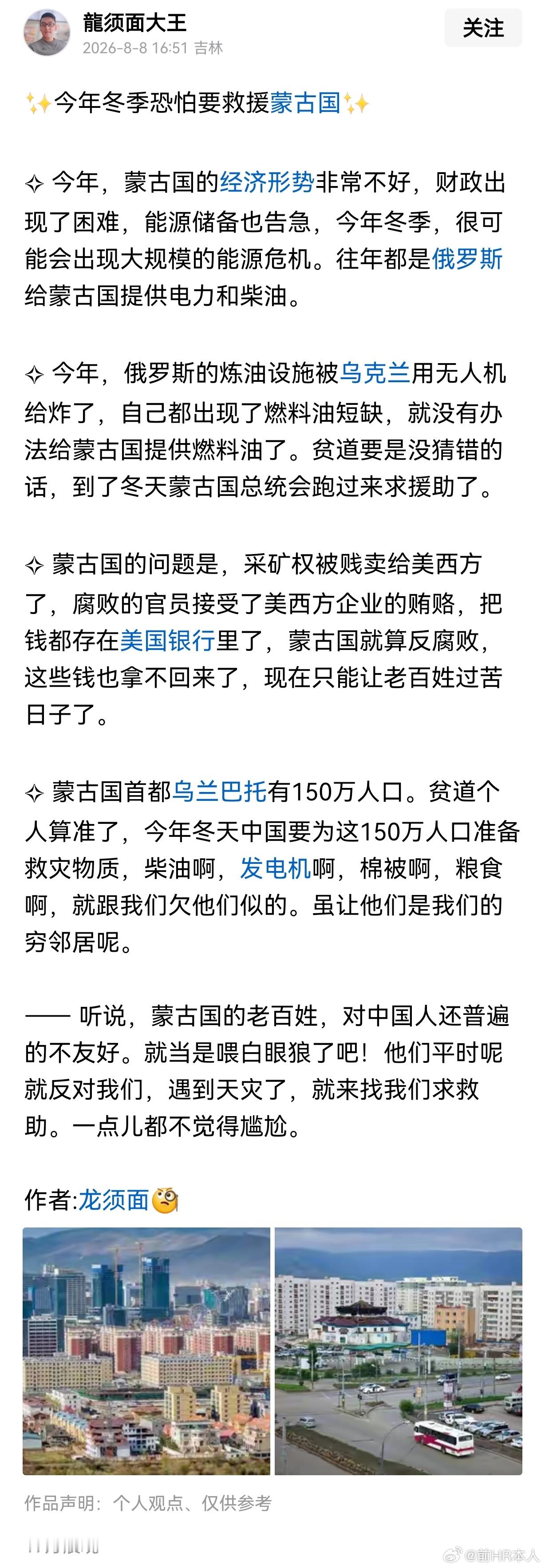 龍须面大王
2026-8-8 16:51 吉林
关注

✨今年冬季恐怕要救援蒙古国✨

✧ 今年，蒙古国的经济形势非常不好，财政出现了困难，能源储备也告急，今年冬季，很可能会出现大规模的能源危机。往年都是俄罗斯给蒙古国提供电力和柴油。

✧ 今年，俄罗斯的炼油设施被乌克兰用无人机给炸了，自己都出现了燃料油短缺，就没有办法给蒙古国提供燃料油了。贫道要是没猜错的话，到了冬天蒙古国总统会跑过来求援助了。

✧ 蒙古国的问题是，采矿权被贱卖给美西方了，腐败的官员接受了美西方企业的贿赂，把钱都存在美国银行里了，蒙古国就算反腐败，这些钱也拿不回来了，现在只能让老百姓过苦日子了。

✧ 蒙古国首都乌兰巴托有150万人口。贫道个人算准了，今年冬天中国要为这150万人口准备救灾物质，柴油啊，发电机啊，棉被啊，粮食啊，就跟我们欠他们似的。虽让他们是我们的穷邻居呢。

—— 听说，蒙古国的老百姓，对中国人还普遍的不友好。就当是喂白眼狼了吧！他们平时呢就反对我们，遇到天灾了，就来找我们求救助。一点儿都不觉得尴尬。

作者:龙须面🧐

作品声明：个人观点、仅供参考

@前HR本人